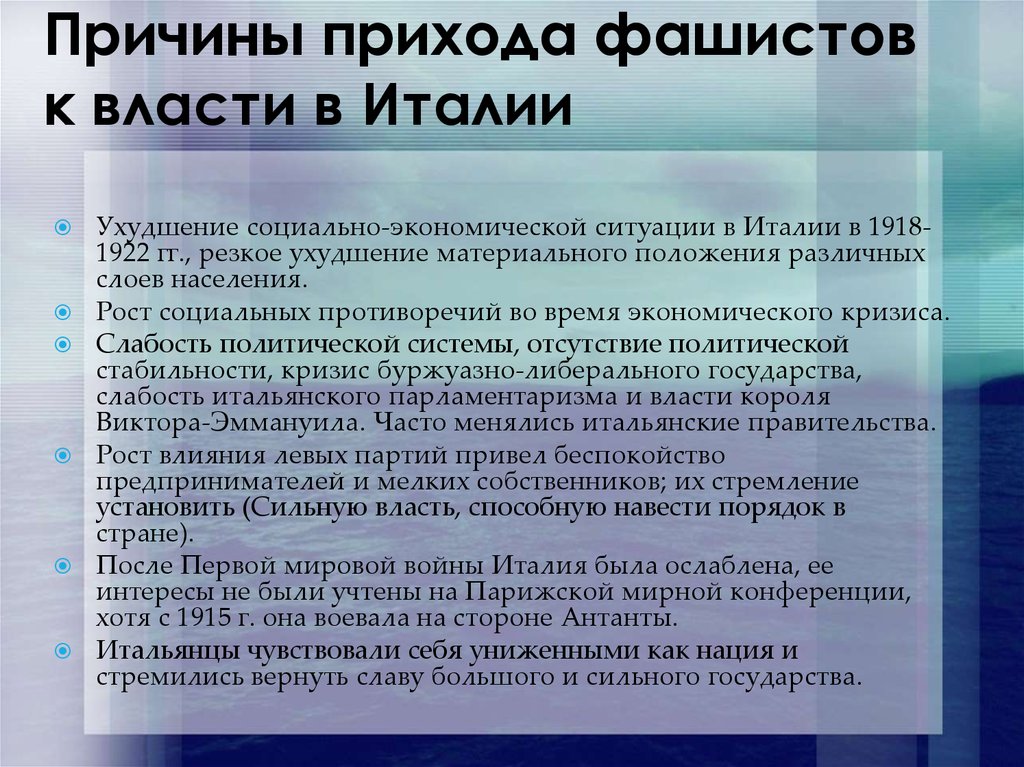 Причины прихода фашистов к власти в Италии

Ухудшение социально-экономической ситуации в Италии в 1918-1922 гг., резкое ухудшение материального положения различных слоев населения.

Рост социальных противоречий во время экономического кризиса.

Слабость политической системы, отсутствие политической стабильности, кризис буржуазно-либерального государства, слабость итальянского парламентаризма и власти короля Виктора-Эммануила. Часто менялись итальянские правительства.

Рост влияния левых партий привел беспокойство предпринимателей и мелких собственников; их стремление установить (Сильную власть, способную навести порядок в стране).

После Первой мировой войны Италия была ослаблена, ее интересы не были учтены на Парижской мирной конференции, хотя с 1915 г. она воевала на стороне Антанты.

Итальянцы чувствовали себя униженными как нация и стремились вернуть славу большого и сильного государства.